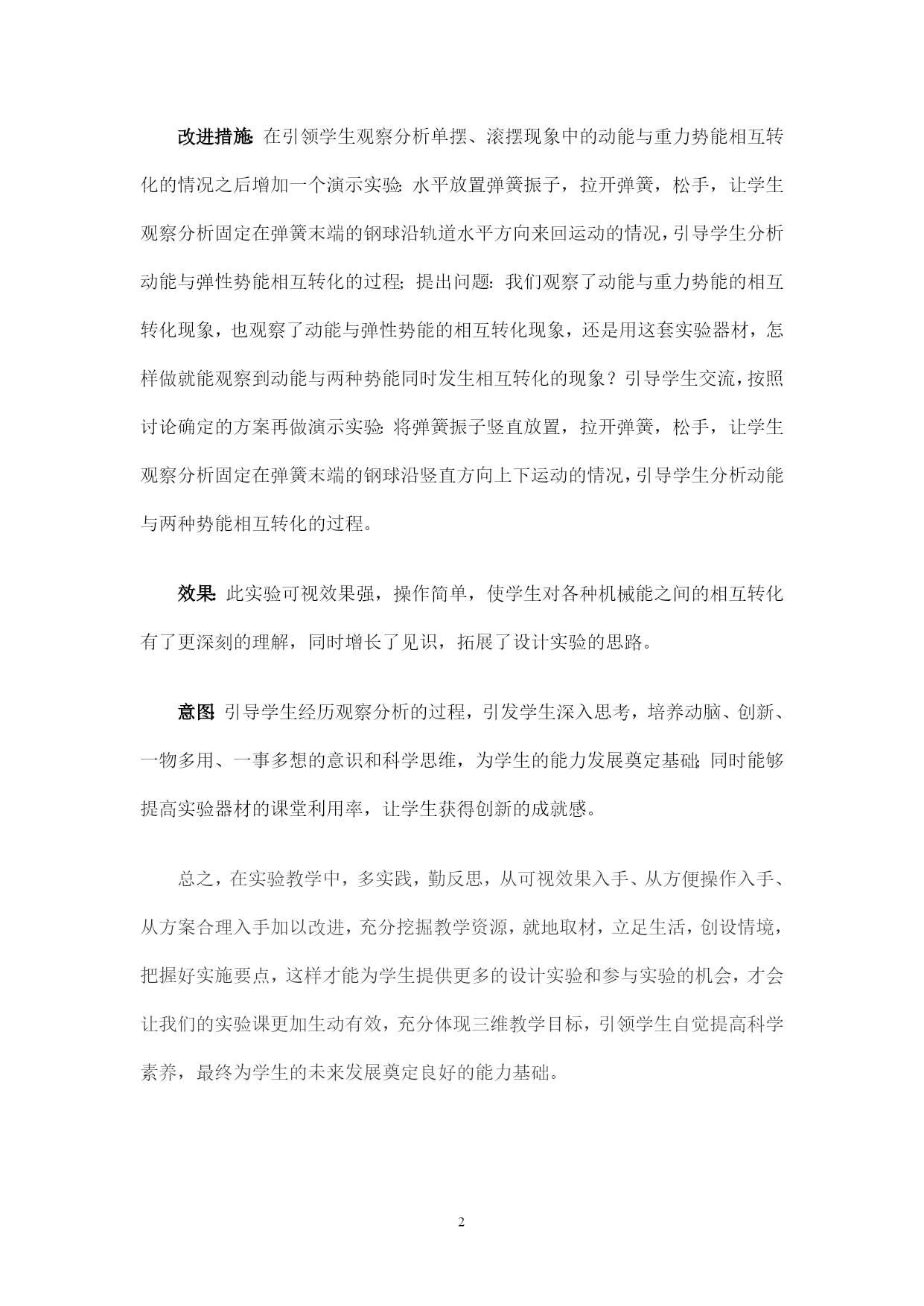 改进措施：在引领学生观察分析单摆、滚摆现象中的动能与重力势能相互转化的情况之后增加一个演示实验：水平放置弹簧振子，拉开弹簧，松手，让学生观察分析固定在弹簧末端的钢球沿轨道水平方向来回运动的情况，引导学生分析动能与弹性势能相互转化的过程；提出问题：我们观察了动能与重力势能的相互转化现象，也观察了动能与弹性势能的相互转化现象，还是用这套实验器材，怎样做就能观察到动能与两种势能同时发生相互转化的现象？引导学生交流，按照讨论确定的方案再做演示实验：将弹簧振子竖直放置，拉开弹簧，松手，让学生观察分析固定在弹簧末端的钢球沿竖直方向上下运动的情况，引导学生分析动能与两种势能相互转化的过程。

效果：此实验可视效果强，操作简单，使学生对各种机械能之间的相互转化有了更深刻的理解，同时增长了见识，拓展了设计实验的思路。

意图：引导学生经历观察分析的过程，引发学生深入思考，培养动脑、创新、一物多用、一事多想的意识和科学思维，为学生的能力发展奠定基础；同时能够提高实验器材的课堂利用率，让学生获得创新的成就感。

总之，在实验教学中，多实践，勤反思，从可视效果入手、从方便操作入手、从方案合理入手加以改进，充分挖掘教学资源，就地取材，立足生活，创设情境，把握好实施要点，这样才能为学生提供更多的设计实验和参与实验的机会，才会让我们的实验课更加生动有效，充分体现三维教学目标，引领学生自觉提高科学素养，最终为学生的未来发展奠定良好的能力基础。

2